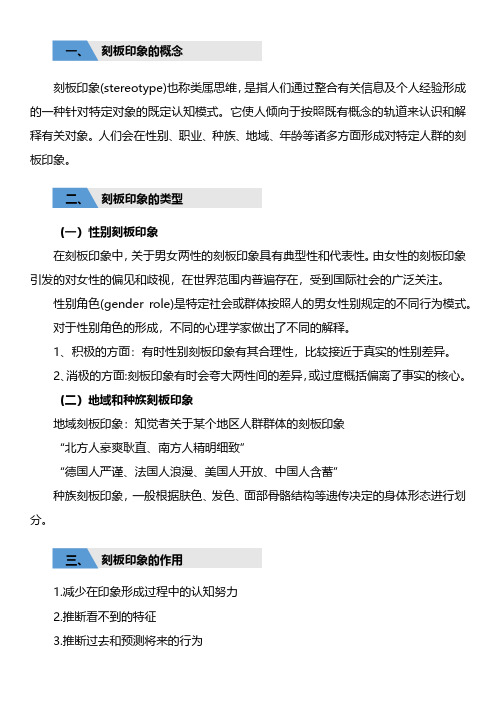 一、 刻板印象的概念

刻板印象(stereotype)也称类属思维，是指人们通过整合有关信息及个人经验形成的一种针对特定对象的既定认知模式。它使人倾向于按照既有概念的轨道来认识和解释有关对象。人们会在性别、职业、种族、地域、年龄等诸多方面形成对特定人群的刻板印象。

二、 刻板印象的类型

（一）性别刻板印象

在刻板印象中，关于男女两性的刻板印象具有典型性和代表性。由女性的刻板印象引发的对女性的偏见和歧视，在世界范围内普遍存在，受到国际社会的广泛关注。

性别角色(gender role)是特定社会或群体按照人的男女性别规定的不同行为模式。

对于性别角色的形成，不同的心理学家做出了不同的解释。

1、积极的方面：有时性别刻板印象有其合理性，比较接近于真实的性别差异。

2、消极的方面:刻板印象有时会夸大两性间的差异，或过度概括偏离了事实的核心。

（二）地域和种族刻板印象

地域刻板印象：知觉者关于某个地区人群群体的刻板印象

“北方人豪爽耿直、南方人精明细致”

“德国人严谨、法国人浪漫、美国人开放、中国人含蓄”

种族刻板印象，一般根据肤色、发色、面部骨骼结构等遗传决定的身体形态进行划分。

三、 刻板印象的作用

1.减少在印象形成过程中的认知努力

2.推断看不到的特征

3.推断过去和预测将来的行为